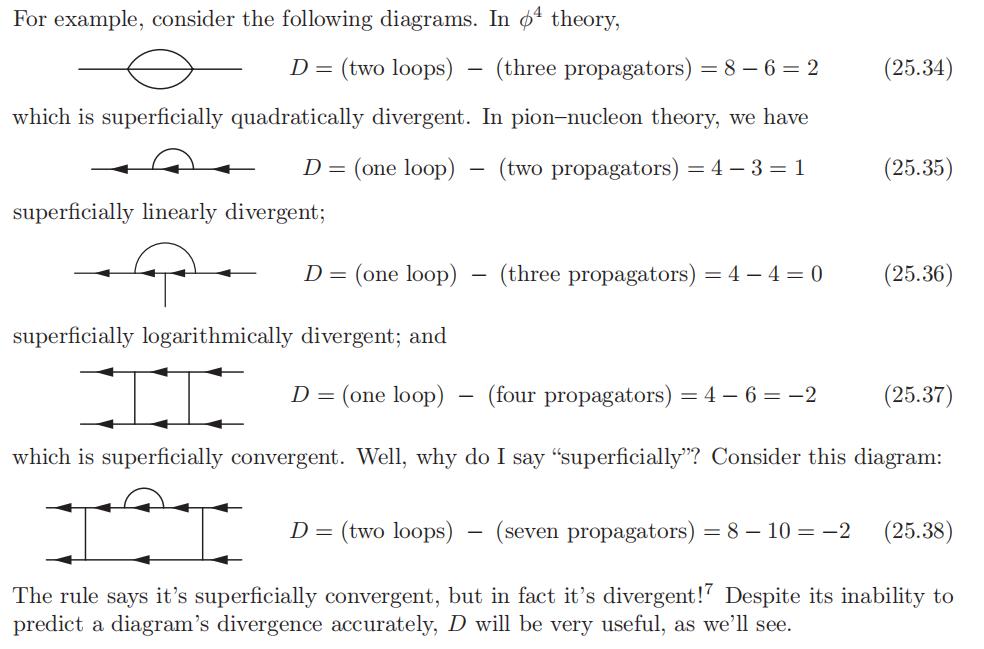 For example, consider the following diagrams. In $\phi^4$ theory,

$D = (\text{two loops}) - (\text{three propagators}) = 8 - 6 = 2$ (25.34)

which is superficially quadratically divergent. In pion–nucleon theory, we have

$D = (\text{one loop}) - (\text{two propagators}) = 4 - 3 = 1$ (25.35)

superficially linearly divergent;

$D = (\text{one loop}) - (\text{three propagators}) = 4 - 4 = 0$ (25.36)

superficially logarithmically divergent; and

$D = (\text{one loop}) - (\text{four propagators}) = 4 - 6 = -2$ (25.37)

which is superficially convergent. Well, why do I say "superficially"? Consider this diagram:

$D = (\text{two loops}) - (\text{seven propagators}) = 8 - 10 = -2$ (25.38)

The rule says it's superficially convergent, but in fact it's divergent!$^7$ Despite its inability to predict a diagram's divergence accurately, $D$ will be very useful, as we'll see.